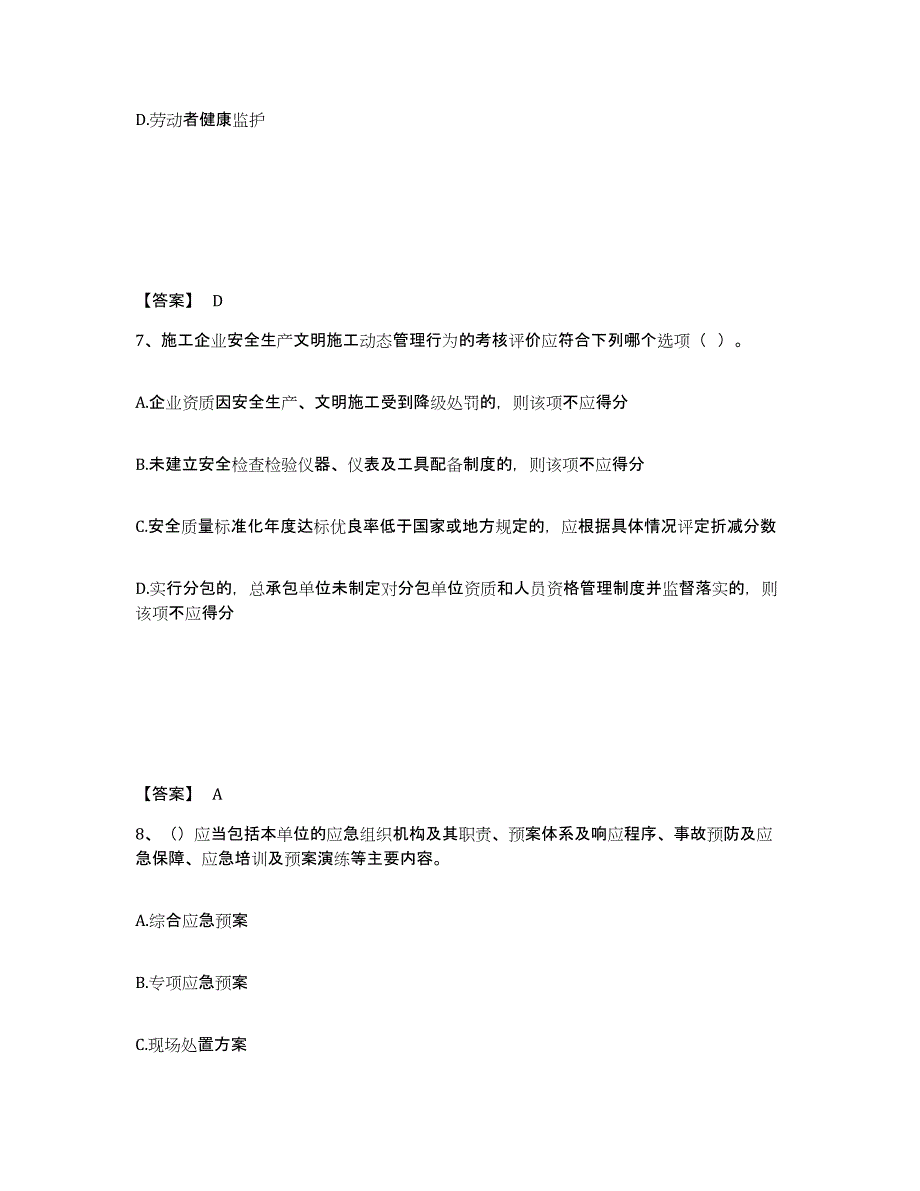 D.劳动者健康监护

【答案】 D

7、施工企业安全生产文明施工动态管理行为的考核评价应符合下列哪个选项（ ）。

A.企业资质因安全生产、文明施工受到降级处罚的，则该项不应得分

B.未建立安全检查检验仪器、仪表及工具配备制度的，则该项不应得分

C.安全质量标准化年度达标优良率低于国家或地方规定的，应根据具体情况评定折减分数

D.实行分包的，总承包单位未制定对分包单位资质和人员资格管理制度并监督落实的，则该项不应得分

【答案】 A

8、（）应当包括本单位的应急组织机构及其职责、预案体系及响应程序、事故预防及应急保障、应急培训及预案演练等主要内容。

A.综合应急预案

B.专项应急预案

C.现场处置方案